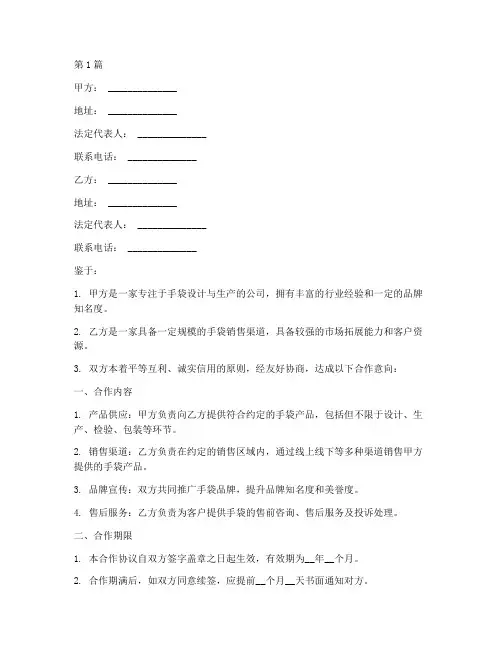 第1篇

甲方：______________

地址：______________

法定代表人：______________

联系电话：______________

乙方：______________

地址：______________

法定代表人：______________

联系电话：______________

鉴于：

1. 甲方是一家专注于手袋设计与生产的公司，拥有丰富的行业经验和一定的品牌知名度。

2. 乙方是一家具备一定规模的手袋销售渠道，具备较强的市场拓展能力和客户资源。

3. 双方本着平等互利、诚实信用的原则，经友好协商，达成以下合作意向：

一、合作内容

1. 产品供应：甲方负责向乙方提供符合约定的手袋产品，包括但不限于设计、生产、检验、包装等环节。

2. 销售渠道：乙方负责在约定的销售区域内，通过线上线下等多种渠道销售甲方提供的手袋产品。

3. 品牌宣传：双方共同推广手袋品牌，提升品牌知名度和美誉度。

4. 售后服务：乙方负责为客户提供手袋的售前咨询、售后服务及投诉处理。

二、合作期限

1. 本合作协议自双方签字盖章之日起生效，有效期为__年__个月。

2. 合作期满后，如双方同意续签，应提前__个月__天书面通知对方。